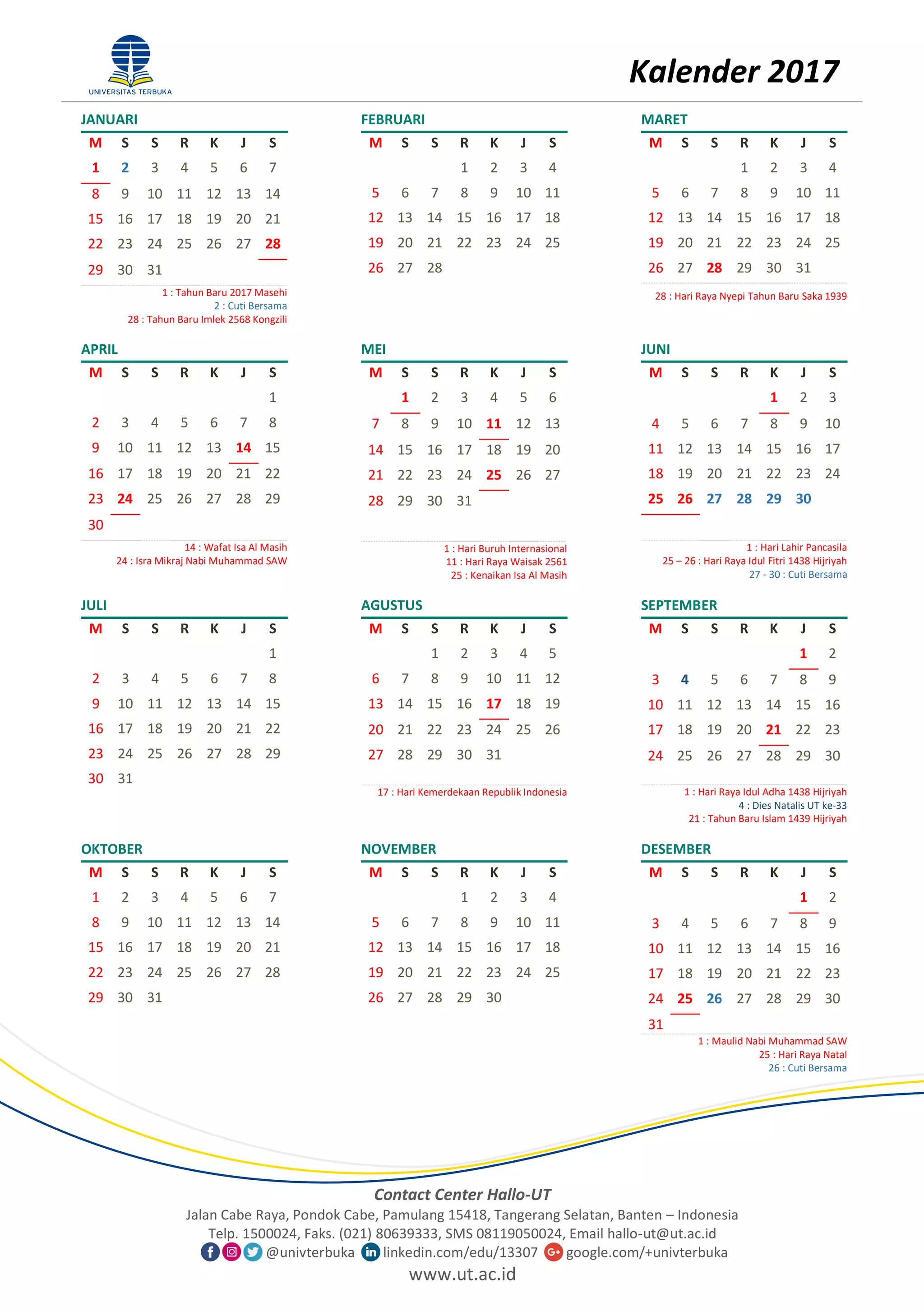 UNIVERSITAS TERBUKA

Kalender 2017

JANUARI

| M | S | S | R | K | J | S |
|---|---|---|---|---|---|---|
| 1 | 2 | 3 | 4 | 5 | 6 | 7 |
| 8 | 9 | 10 | 11 | 12 | 13 | 14 |
| 15 | 16 | 17 | 18 | 19 | 20 | 21 |
| 22 | 23 | 24 | 25 | 26 | 27 | 28 |
| 29 | 30 | 31 | | | | |

1 : Tahun Baru 2017 Masehi
2 : Cuti Bersama
28 : Tahun Baru Imlek 2568 Kongzili

FEBRUARI

| M | S | S | R | K | J | S |
|---|---|---|---|---|---|---|
| | | | 1 | 2 | 3 | 4 |
| 5 | 6 | 7 | 8 | 9 | 10 | 11 |
| 12 | 13 | 14 | 15 | 16 | 17 | 18 |
| 19 | 20 | 21 | 22 | 23 | 24 | 25 |
| 26 | 27 | 28 | | | | |

MARET

| M | S | S | R | K | J | S |
|---|---|---|---|---|---|---|
| | | | 1 | 2 | 3 | 4 |
| 5 | 6 | 7 | 8 | 9 | 10 | 11 |
| 12 | 13 | 14 | 15 | 16 | 17 | 18 |
| 19 | 20 | 21 | 22 | 23 | 24 | 25 |
| 26 | 27 | 28 | 29 | 30 | 31 | |

28 : Hari Raya Nyepi Tahun Baru Saka 1939

APRIL

| M | S | S | R | K | J | S |
|---|---|---|---|---|---|---|
| | | | | | | 1 |
| 2 | 3 | 4 | 5 | 6 | 7 | 8 |
| 9 | 10 | 11 | 12 | 13 | 14 | 15 |
| 16 | 17 | 18 | 19 | 20 | 21 | 22 |
| 23 | 24 | 25 | 26 | 27 | 28 | 29 |
| 30 | | | | | | |

14 : Wafat Isa Al Masih
24 : Isra Mikraj Nabi Muhammad SAW

MEI

| M | S | S | R | K | J | S |
|---|---|---|---|---|---|---|
| | 1 | 2 | 3 | 4 | 5 | 6 |
| 7 | 8 | 9 | 10 | 11 | 12 | 13 |
| 14 | 15 | 16 | 17 | 18 | 19 | 20 |
| 21 | 22 | 23 | 24 | 25 | 26 | 27 |
| 28 | 29 | 30 | 31 | | | |

1 : Hari Buruh Internasional
11 : Hari Raya Waisak 2561
25 : Kenaikan Isa Al Masih

JUNI

| M | S | S | R | K | J | S |
|---|---|---|---|---|---|---|
| | | | | 1 | 2 | 3 |
| 4 | 5 | 6 | 7 | 8 | 9 | 10 |
| 11 | 12 | 13 | 14 | 15 | 16 | 17 |
| 18 | 19 | 20 | 21 | 22 | 23 | 24 |
| 25 | 26 | 27 | 28 | 29 | 30 | |

1 : Hari Lahir Pancasila
25 – 26 : Hari Raya Idul Fitri 1438 Hijriyah
27 - 30 : Cuti Bersama

JULI

| M | S | S | R | K | J | S |
|---|---|---|---|---|---|---|
| | | | | | | 1 |
| 2 | 3 | 4 | 5 | 6 | 7 | 8 |
| 9 | 10 | 11 | 12 | 13 | 14 | 15 |
| 16 | 17 | 18 | 19 | 20 | 21 | 22 |
| 23 | 24 | 25 | 26 | 27 | 28 | 29 |
| 30 | 31 | | | | | |

AGUSTUS

| M | S | S | R | K | J | S |
|---|---|---|---|---|---|---|
| | | 1 | 2 | 3 | 4 | 5 |
| 6 | 7 | 8 | 9 | 10 | 11 | 12 |
| 13 | 14 | 15 | 16 | 17 | 18 | 19 |
| 20 | 21 | 22 | 23 | 24 | 25 | 26 |
| 27 | 28 | 29 | 30 | 31 | | |

17 : Hari Kemerdekaan Republik Indonesia

SEPTEMBER

| M | S | S | R | K | J | S |
|---|---|---|---|---|---|---|
| | | | | | 1 | 2 |
| 3 | 4 | 5 | 6 | 7 | 8 | 9 |
| 10 | 11 | 12 | 13 | 14 | 15 | 16 |
| 17 | 18 | 19 | 20 | 21 | 22 | 23 |
| 24 | 25 | 26 | 27 | 28 | 29 | 30 |

1 : Hari Raya Idul Adha 1438 Hijriyah
4 : Dies Natalis UT ke-33
21 : Tahun Baru Islam 1439 Hijriyah

OKTOBER

| M | S | S | R | K | J | S |
|---|---|---|---|---|---|---|
| 1 | 2 | 3 | 4 | 5 | 6 | 7 |
| 8 | 9 | 10 | 11 | 12 | 13 | 14 |
| 15 | 16 | 17 | 18 | 19 | 20 | 21 |
| 22 | 23 | 24 | 25 | 26 | 27 | 28 |
| 29 | 30 | 31 | | | | |

NOVEMBER

| M | S | S | R | K | J | S |
|---|---|---|---|---|---|---|
| | | | 1 | 2 | 3 | 4 |
| 5 | 6 | 7 | 8 | 9 | 10 | 11 |
| 12 | 13 | 14 | 15 | 16 | 17 | 18 |
| 19 | 20 | 21 | 22 | 23 | 24 | 25 |
| 26 | 27 | 28 | 29 | 30 | | |

DESEMBER

| M | S | S | R | K | J | S |
|---|---|---|---|---|---|---|
| | | | | | 1 | 2 |
| 3 | 4 | 5 | 6 | 7 | 8 | 9 |
| 10 | 11 | 12 | 13 | 14 | 15 | 16 |
| 17 | 18 | 19 | 20 | 21 | 22 | 23 |
| 24 | 25 | 26 | 27 | 28 | 29 | 30 |
| 31 | | | | | | |

1 : Maulid Nabi Muhammad SAW
25 : Hari Raya Natal
26 : Cuti Bersama

Contact Center Hallo-UT
Jalan Cabe Raya, Pondok Cabe, Pamulang 15418, Tangerang Selatan, Banten – Indonesia
Telp. 1500024, Faks. (021) 80639333, SMS 08119050024, Email hallo-ut@ut.ac.id
@univterbuka linkedin.com/edu/13307 google.com/+univterbuka
www.ut.ac.id